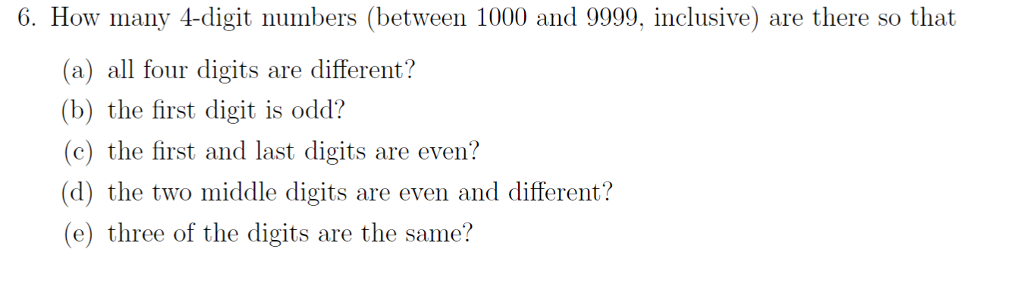 6. How many 4-digit numbers (between 1000 and 9999, inclusive) are there so that

(a) all four digits are different?

(b) the first digit is odd?

(c) the first and last digits are even?

(d) the two middle digits are even and different?

(e) three of the digits are the same?